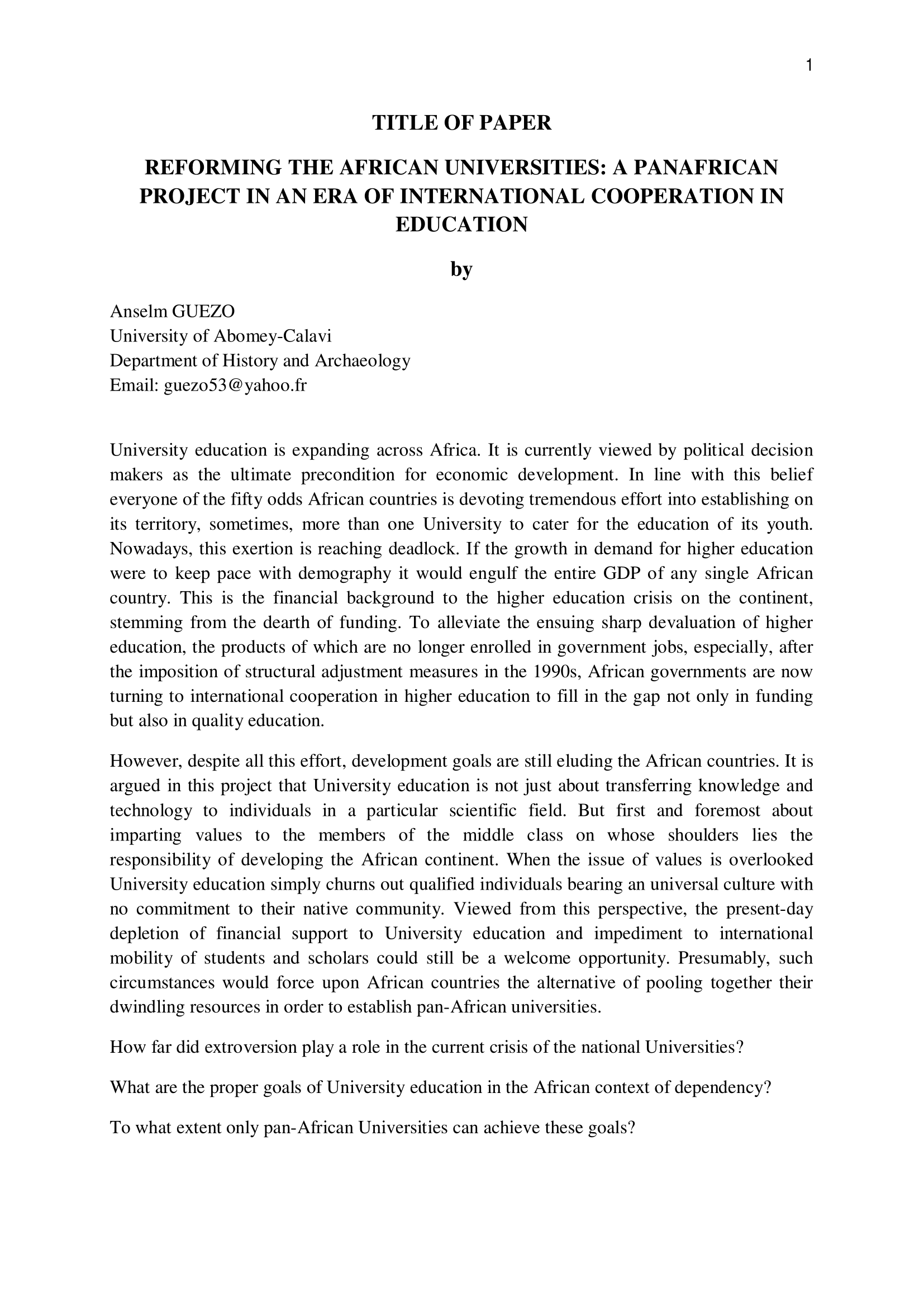 1

TITLE OF PAPER

REFORMING THE AFRICAN UNIVERSITIES: A PANAFRICAN PROJECT IN AN ERA OF INTERNATIONAL COOPERATION IN EDUCATION

by

Anselm GUEZO
University of Abomey-Calavi
Department of History and Archaeology
Email: guezo53@yahoo.fr

University education is expanding across Africa. It is currently viewed by political decision makers as the ultimate precondition for economic development. In line with this belief everyone of the fifty odds African countries is devoting tremendous effort into establishing on its territory, sometimes, more than one University to cater for the education of its youth. Nowadays, this exertion is reaching deadlock. If the growth in demand for higher education were to keep pace with demography it would engulf the entire GDP of any single African country. This is the financial background to the higher education crisis on the continent, stemming from the dearth of funding. To alleviate the ensuing sharp devaluation of higher education, the products of which are no longer enrolled in government jobs, especially, after the imposition of structural adjustment measures in the 1990s, African governments are now turning to international cooperation in higher education to fill in the gap not only in funding but also in quality education.

However, despite all this effort, development goals are still eluding the African countries. It is argued in this project that University education is not just about transferring knowledge and technology to individuals in a particular scientific field. But first and foremost about imparting values to the members of the middle class on whose shoulders lies the responsibility of developing the African continent. When the issue of values is overlooked University education simply churns out qualified individuals bearing an universal culture with no commitment to their native community. Viewed from this perspective, the present-day depletion of financial support to University education and impediment to international mobility of students and scholars could still be a welcome opportunity. Presumably, such circumstances would force upon African countries the alternative of pooling together their dwindling resources in order to establish pan-African universities.

How far did extroversion play a role in the current crisis of the national Universities?

What are the proper goals of University education in the African context of dependency?

To what extent only pan-African Universities can achieve these goals?